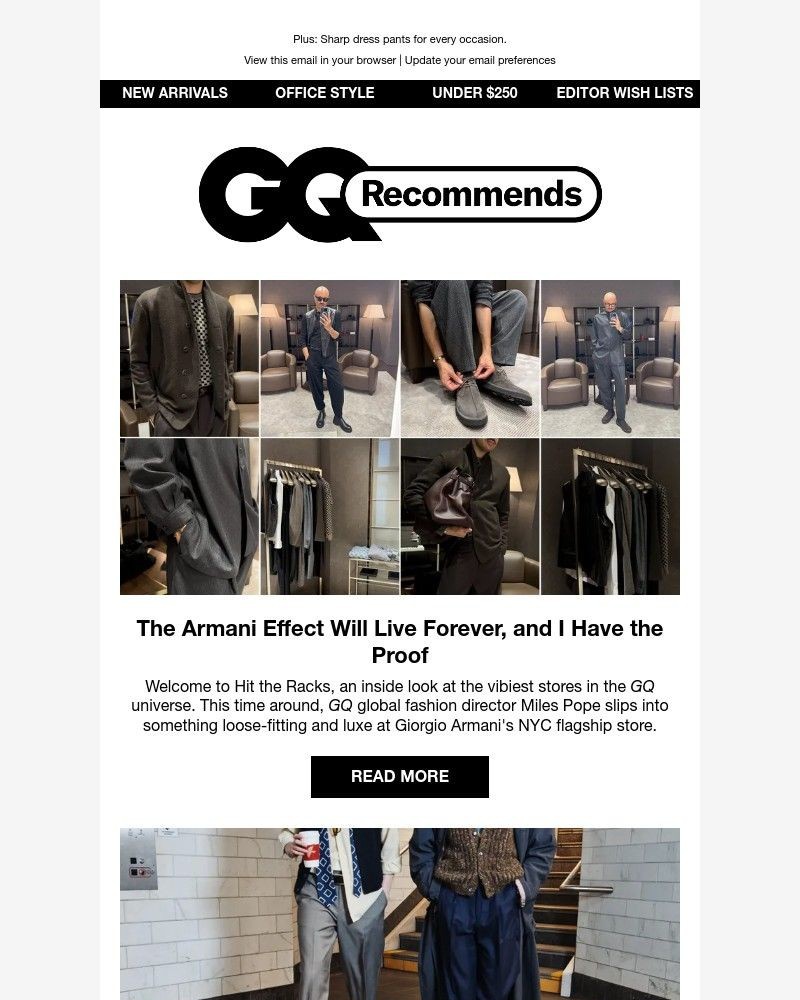 Plus: Sharp dress pants for every occasion.

View this email in your browser | Update your email preferences

NEW ARRIVALS OFFICE STYLE UNDER $250 EDITOR WISH LISTS

GQ Recommends

The Armani Effect Will Live Forever, and I Have the Proof

Welcome to Hit the Racks, an inside look at the vibiest stores in the GQ universe. This time around, GQ global fashion director Miles Pope slips into something loose-fitting and luxe at Giorgio Armani's NYC flagship store.

READ MORE